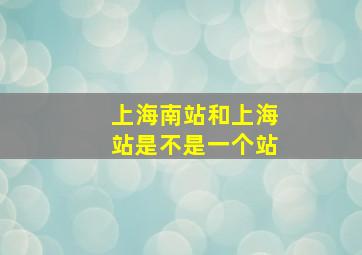 上海南站和上海站是不是一个站